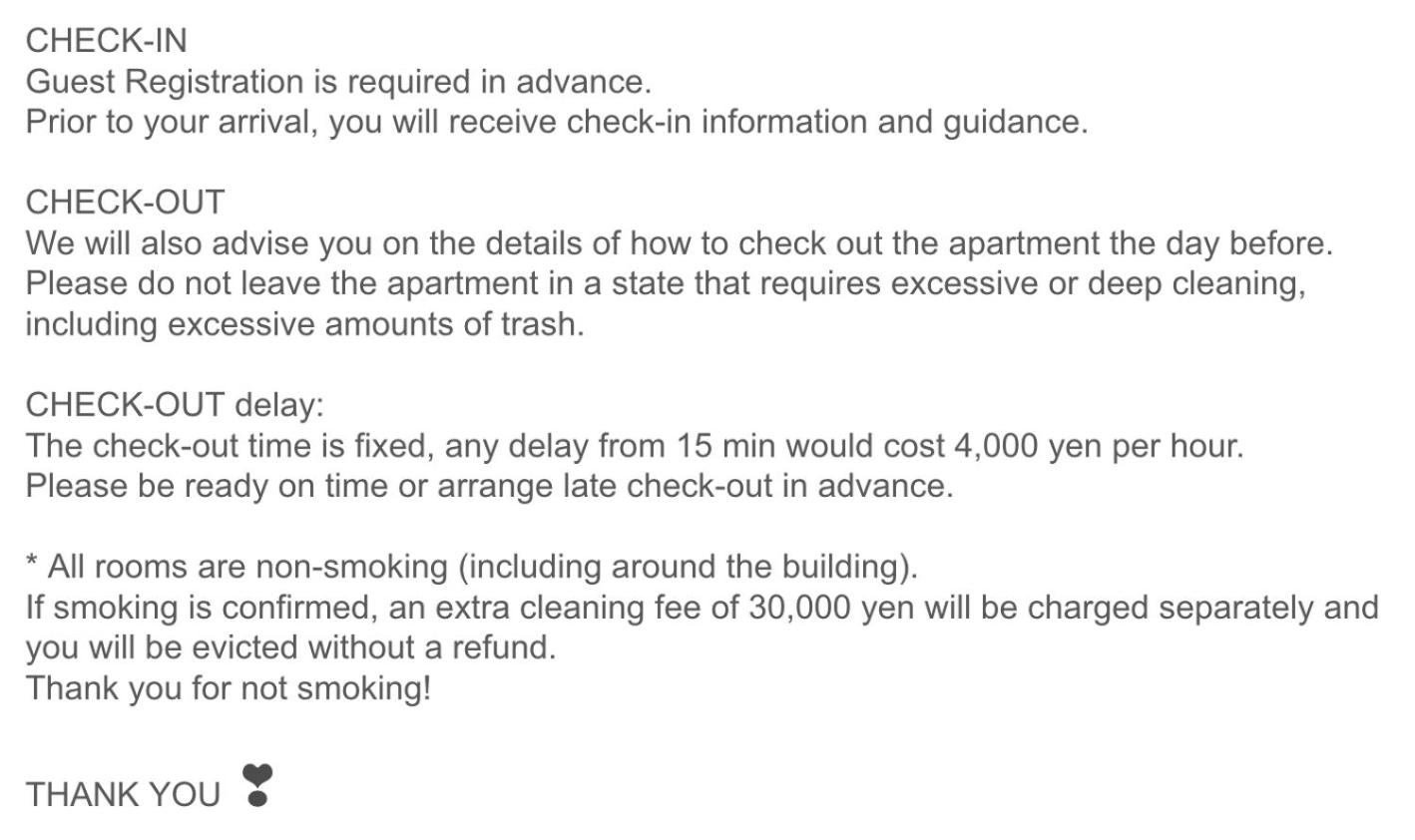 CHECK-IN
Guest Registration is required in advance.
Prior to your arrival, you will receive check-in information and guidance.

CHECK-OUT
We will also advise you on the details of how to check out the apartment the day before.
Please do not leave the apartment in a state that requires excessive or deep cleaning, including excessive amounts of trash.

CHECK-OUT delay:
The check-out time is fixed, any delay from 15 min would cost 4,000 yen per hour.
Please be ready on time or arrange late check-out in advance.

* All rooms are non-smoking (including around the building).
If smoking is confirmed, an extra cleaning fee of 30,000 yen will be charged separately and you will be evicted without a refund.
Thank you for not smoking!

THANK YOU ❣